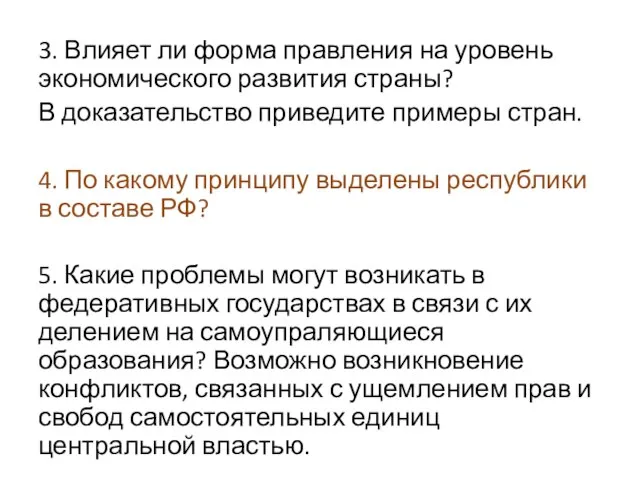 3. Влияет ли форма правления на уровень экономического развития страны?
В доказательство приведите примеры стран.

4. По какому принципу выделены республики в составе РФ?

5. Какие проблемы могут возникать в федеративных государствах в связи с их делением на самоупраляющиеся образования? Возможно возникновение конфликтов, связанных с ущемлением прав и свобод самостоятельных единиц центральной властью.